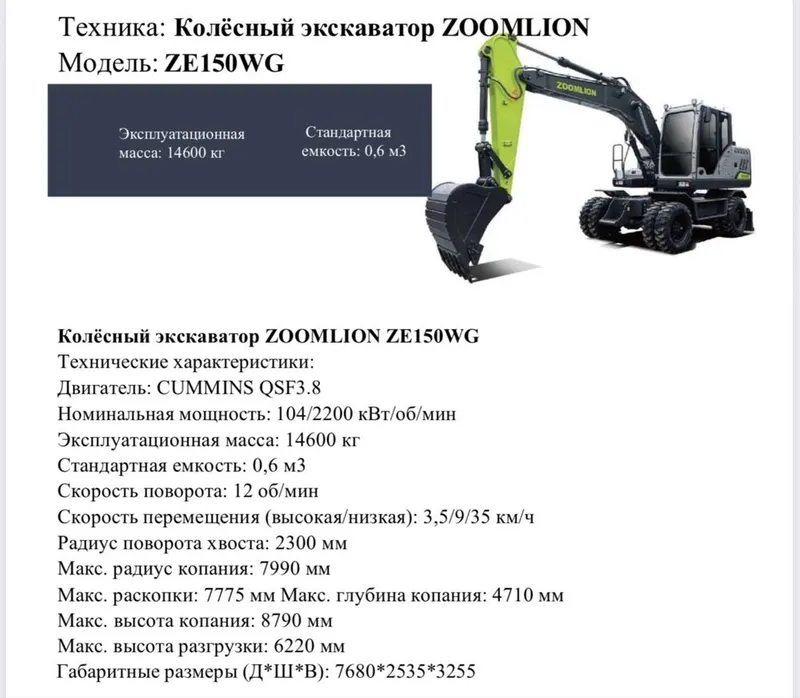 Техника: Колёсный экскаватор ZOOMLION
Модель: ZE150WG

Эксплуатационная масса: 14600 кг

Стандартная емкость: 0,6 м3

ZOOMLION

Колёсный экскаватор ZOOMLION ZE150WG
Технические характеристики:
Двигатель: CUMMINS QSF3.8
Номинальная мощность: 104/2200 кВт/об/мин
Эксплуатационная масса: 14600 кг
Стандартная емкость: 0,6 м3
Скорость поворота: 12 об/мин
Скорость перемещения (высокая/низкая): 3,5/9/35 км/ч
Радиус поворота хвоста: 2300 мм
Макс. радиус копания: 7990 мм
Макс. раскопки: 7775 мм Макс. глубина копания: 4710 мм
Макс. высота копания: 8790 мм
Макс. высота разгрузки: 6220 мм
Габаритные размеры (Д*Ш*В): 7680*2535*3255